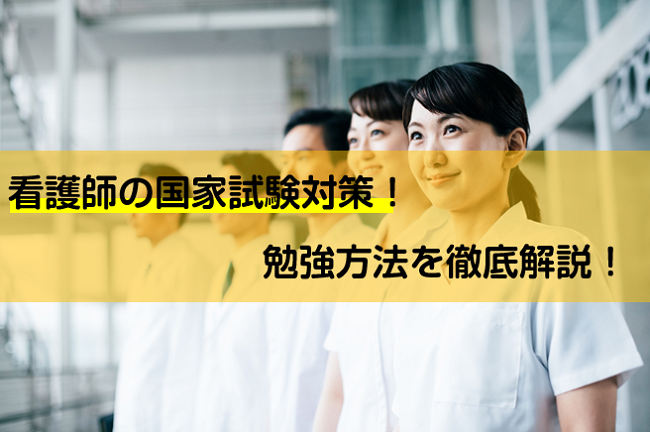 看護師の国家試験対策！

勉強方法を徹底解説！